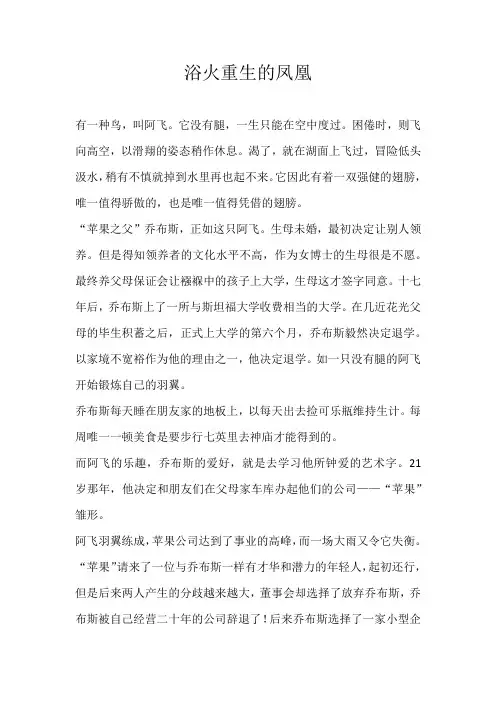 浴火重生的凤凰

有一种鸟，叫阿飞。它没有腿，一生只能在空中度过。困倦时，则飞向高空，以滑翔的姿态稍作休息。渴了，就在湖面上飞过，冒险低头汲水，稍有不慎就掉到水里再也起不来。它因此有着一双强健的翅膀，唯一值得骄傲的，也是唯一值得凭借的翅膀。

“苹果之父”乔布斯，正如这只阿飞。生母未婚，最初决定让别人领养。但是得知领养者的文化水平不高，作为女博士的生母很是不愿。最终养父母保证会让襁褓中的孩子上大学，生母这才签字同意。十七年后，乔布斯上了一所与斯坦福大学收费相当的大学。在几近花光父母的毕生积蓄之后，正式上大学的第六个月，乔布斯毅然决定退学。以家境不宽裕作为他的理由之一，他决定退学。如一只没有腿的阿飞开始锻炼自己的羽翼。

乔布斯每天睡在朋友家的地板上，以每天出去捡可乐瓶维持生计。每周唯一一顿美食是要步行七英里去神庙才能得到的。

而阿飞的乐趣，乔布斯的爱好，就是去学习他所钟爱的艺术字。21岁那年，他决定和朋友们在父母家车库办起他们的公司——“苹果”雏形。

阿飞羽翼练成，苹果公司达到了事业的高峰，而一场大雨又令它失衡。“苹果”请来了一位与乔布斯一样有才华和潜力的年轻人，起初还行，但是后来两人产生的分歧越来越大，董事会却选择了放弃乔布斯，乔布斯被自己经营二十年的公司辞退了！后来乔布斯选择了一家小型企